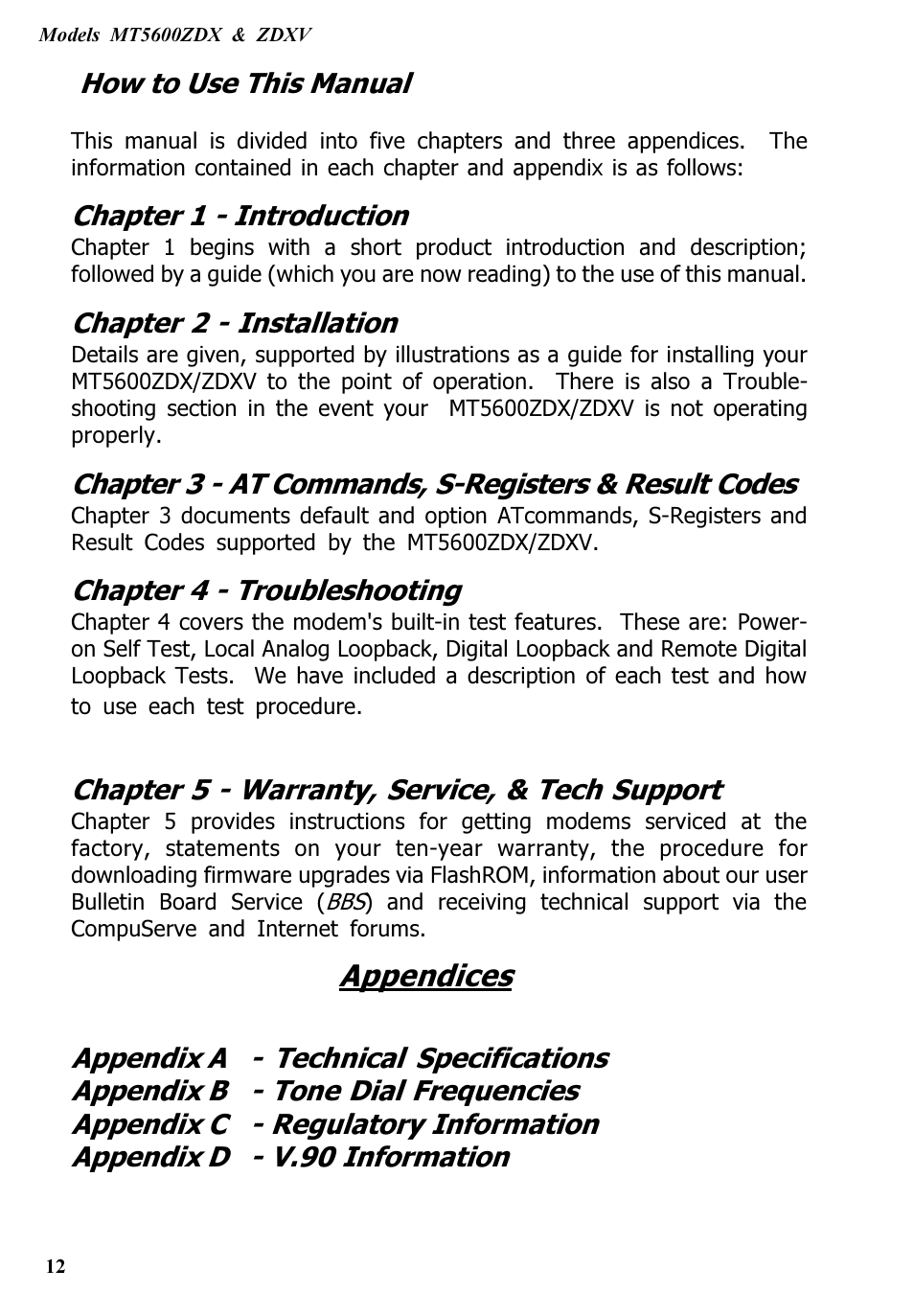 Models MT5600ZDX & ZDXV

How to Use This Manual

This manual is divided into five chapters and three appendices. The information contained in each chapter and appendix is as follows:

Chapter 1 - Introduction
Chapter 1 begins with a short product introduction and description; followed by a guide (which you are now reading) to the use of this manual.

Chapter 2 - Installation
Details are given, supported by illustrations as a guide for installing your MT5600ZDX/ZDXV to the point of operation. There is also a Troubleshooting section in the event your MT5600ZDX/ZDXV is not operating properly.

Chapter 3 - AT Commands, S-Registers & Result Codes
Chapter 3 documents default and option ATcommands, S-Registers and Result Codes supported by the MT5600ZDX/ZDXV.

Chapter 4 - Troubleshooting
Chapter 4 covers the modem's built-in test features. These are: Power-on Self Test, Local Analog Loopback, Digital Loopback and Remote Digital Loopback Tests. We have included a description of each test and how to use each test procedure.

Chapter 5 - Warranty, Service, & Tech Support
Chapter 5 provides instructions for getting modems serviced at the factory, statements on your ten-year warranty, the procedure for downloading firmware upgrades via FlashROM, information about our user Bulletin Board Service (BBS) and receiving technical support via the CompuServe and Internet forums.

Appendices

Appendix A - Technical Specifications
Appendix B - Tone Dial Frequencies
Appendix C - Regulatory Information
Appendix D - V.90 Information

12